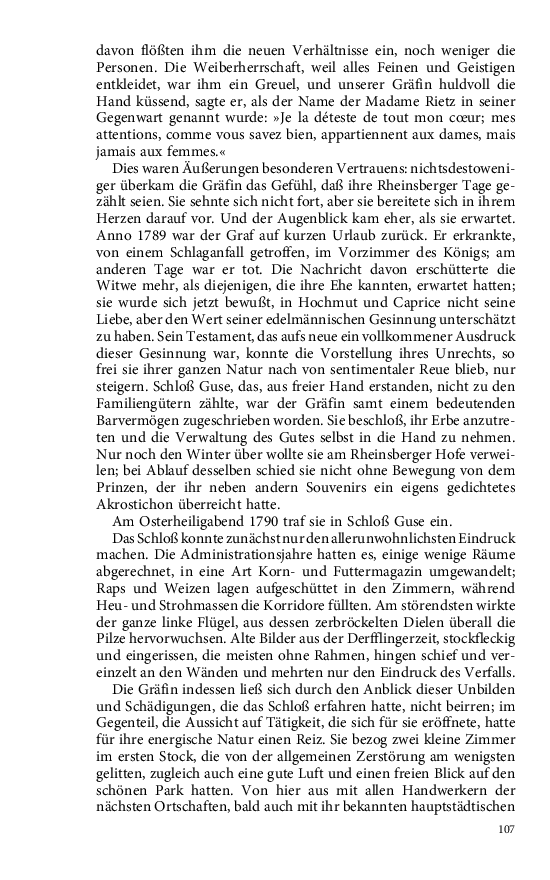 davon flößten ihm die neuen Verhältnisse ein, noch weniger die Personen. Die Weiberherrschaft, weil alles Feinen und Geistigen entkleidet, war ihm ein Greuel, und unserer Gräfin huldvoll die Hand küssend, sagte er, als der Name der Madame Rietz in seiner Gegenwart genannt wurde: »Je la déteste de tout mon cœur; mes attentions, comme vous savez bien, appartiennent aux dames, mais jamais aux femmes.«

Dies waren Äußerungen besonderen Vertrauens: nichtsdestoweniger überkam die Gräfin das Gefühl, daß ihre Rheinsberger Tage gezählt seien. Sie sehnte sich nicht fort, aber sie bereitete sich in ihrem Herzen darauf vor. Und der Augenblick kam eher, als sie erwartet. Anno 1789 war der Graf auf kurzen Urlaub zurück. Er erkrankte, von einem Schlaganfall getroffen, im Vorzimmer des Königs; am anderen Tage war er tot. Die Nachricht davon erschütterte die Witwe mehr, als diejenigen, die ihre Ehe kannten, erwartet hatten; sie wurde sich jetzt bewußt, in Hochmut und Caprice nicht seine Liebe, aber den Wert seiner edelmännischen Gesinnung unterschätzt zu haben. Sein Testament, das aufs neue ein vollkommener Ausdruck dieser Gesinnung war, konnte die Vorstellung ihres Unrechts, so frei sie ihrer ganzen Natur nach von sentimentaler Reue blieb, nur steigern. Schloß Guse, das, aus freier Hand erstanden, nicht zu den Familiengütern zählte, war der Gräfin samt einem bedeutenden Barvermögen zugeschrieben worden. Sie beschloß, ihr Erbe anzutreten und die Verwaltung des Gutes selbst in die Hand zu nehmen. Nur noch den Winter über wollte sie am Rheinsberger Hofe verweilen; bei Ablauf desselben schied sie nicht ohne Bewegung von dem Prinzen, der ihr neben andern Souvenirs ein eigens gedichtetes Akrostichon überreicht hatte.

Am Osterheiligabend 1790 traf sie in Schloß Guse ein.

Das Schloß konnte zunächst nur den allerunwohnlichsten Eindruck machen. Die Administrationsjahre hatten es, einige wenige Räume abgerechnet, in eine Art Korn- und Futtermagazin umgewandelt; Raps und Weizen lagen aufgeschüttet in den Zimmern, während Heu- und Strohmassen die Korridore füllten. Am störendsten wirkte der ganze linke Flügel, aus dessen zerbröckelten Dielen überall die Pilze hervorwuchsen. Alte Bilder aus der Derfflingerzeit, stockfleckig und eingerissen, die meisten ohne Rahmen, hingen schief und vereinzelt an den Wänden und mehrten nur den Eindruck des Verfalls.

Die Gräfin indessen ließ sich durch den Anblick dieser Unbilden und Schädigungen, die das Schloß erfahren hatte, nicht beirren; im Gegenteil, die Aussicht auf Tätigkeit, die sich für sie eröffnete, hatte für ihre energische Natur einen Reiz. Sie bezog zwei kleine Zimmer im ersten Stock, die von der allgemeinen Zerstörung am wenigsten gelitten, zugleich auch eine gute Luft und einen freien Blick auf den schönen Park hatten. Von hier aus mit allen Handwerkern der nächsten Ortschaften, bald auch mit ihr bekannten hauptstädtischen

107